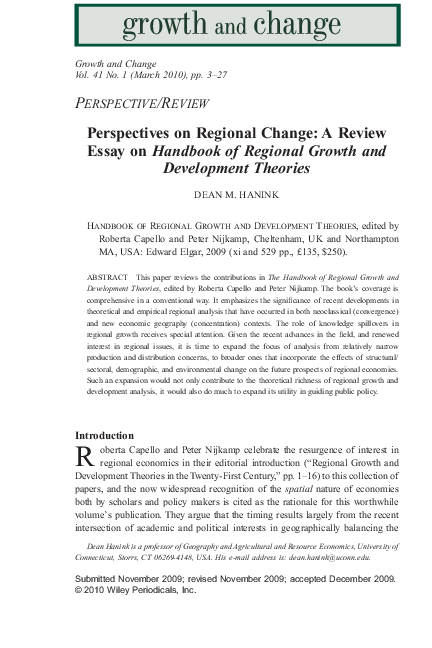 growth and change

Growth and Change
Vol. 41 No. 1 (March 2010), pp. 3–27

PERSPECTIVE/REVIEW

Perspectives on Regional Change: A Review Essay on Handbook of Regional Growth and Development Theories

DEAN M. HANINK

HANDBOOK OF REGIONAL GROWTH AND DEVELOPMENT THEORIES, edited by Roberta Capello and Peter Nijkamp, Cheltenham, UK and Northampton MA, USA: Edward Elgar, 2009 (xi and 529 pp., £135, $250).

ABSTRACT This paper reviews the contributions in The Handbook of Regional Growth and Development Theories, edited by Roberta Capello and Peter Nijkamp. The book's coverage is comprehensive in a conventional way. It emphasizes the significance of recent developments in theoretical and empirical regional analysis that have occurred in both neoclassical (convergence) and new economic geography (concentration) contexts. The role of knowledge spillovers in regional growth receives special attention. Given the recent advances in the field, and renewed interest in regional issues, it is time to expand the focus of analysis from relatively narrow production and distribution concerns, to broader ones that incorporate the effects of structural/sectoral, demographic, and environmental change on the future prospects of regional economies. Such an expansion would not only contribute to the theoretical richness of regional growth and development analysis, it would also do much to expand its utility in guiding public policy.

Introduction

Roberta Capello and Peter Nijkamp celebrate the resurgence of interest in regional economics in their editorial introduction ("Regional Growth and Development Theories in the Twenty-First Century," pp. 1–16) to this collection of papers, and the now widespread recognition of the spatial nature of economies both by scholars and policy makers is cited as the rationale for this worthwhile volume's publication. They argue that the timing results largely from the recent intersection of academic and political interests in geographically balancing the

Dean Hanink is a professor of Geography and Agricultural and Resource Economics, University of Connecticut, Storrs, CT 06269-4148, USA. His e-mail address is: dean.hanink@uconn.edu.

Submitted November 2009; revised November 2009; accepted December 2009.
© 2010 Wiley Periodicals, Inc.